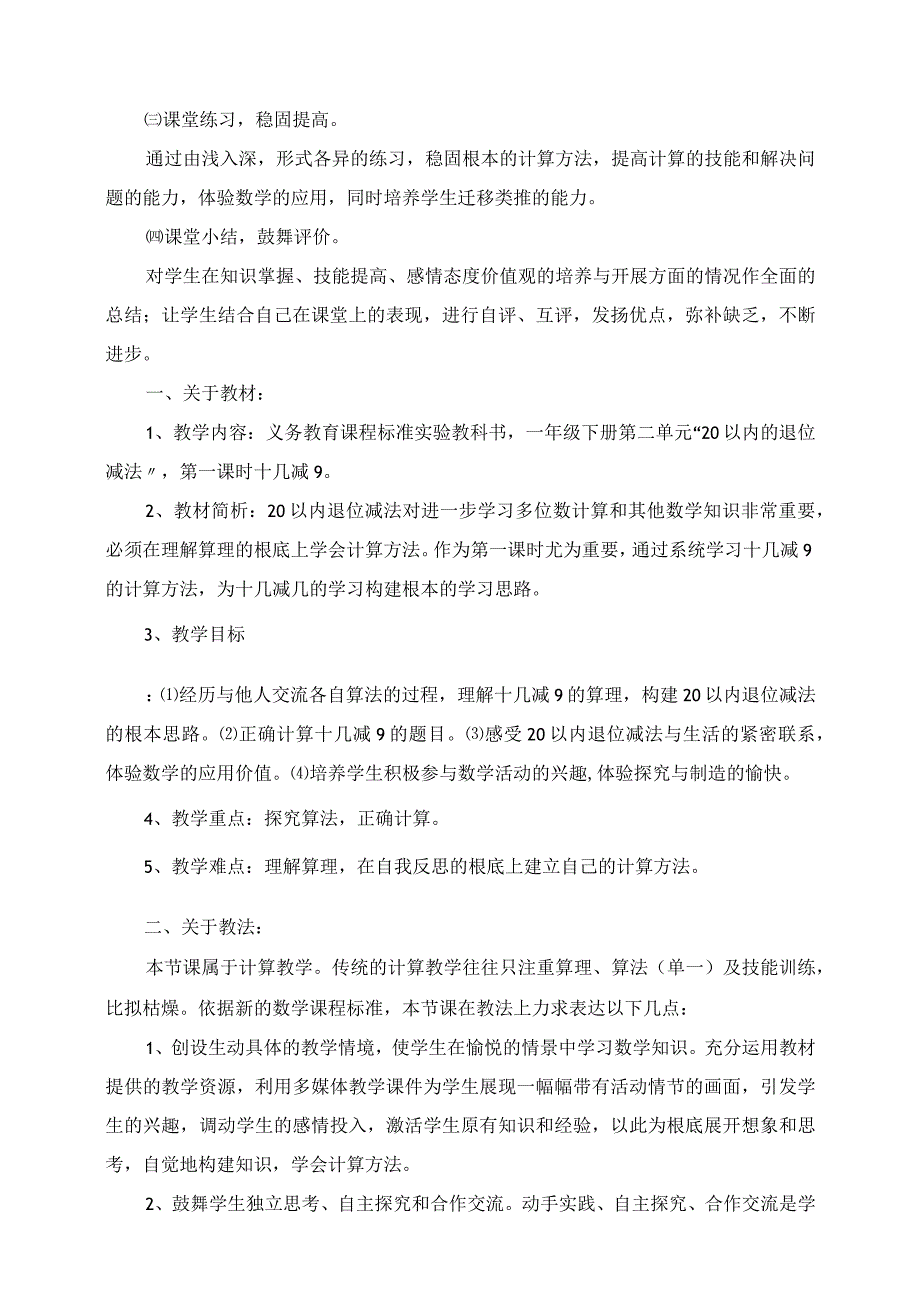 ㈢课堂练习，稳固提高。

通过由浅入深，形式各异的练习，稳固根本的计算方法，提高计算的技能和解决问题的能力，体验数学的应用，同时培养学生迁移类推的能力。

㈣课堂小结，鼓舞评价。

对学生在知识掌握、技能提高、感情态度价值观的培养与开展方面的情况作全面的总结；让学生结合自己在课堂上的表现，进行自评、互评，发扬优点，弥补缺乏，不断进步。

一、关于教材：

1、教学内容：义务教育课程标准实验教科书，一年级下册第二单元“20以内的退位减法〃，第一课时十几减9。

2、教材简析：20以内退位减法对进一步学习多位数计算和其他数学知识非常重要，必须在理解算理的根底上学会计算方法。作为第一课时尤为重要，通过系统学习十几减9的计算方法，为十几减几的学习构建根本的学习思路。

3、教学目标

：⑴经历与他人交流各自算法的过程，理解十几减9的算理，构建20以内退位减法的根本思路。⑵正确计算十几减9的题目。⑶感受20以内退位减法与生活的紧密联系，体验数学的应用价值。⑷培养学生积极参与数学活动的兴趣，体验探究与制造的愉快。

4、教学重点：探究算法，正确计算。

5、教学难点：理解算理，在自我反思的根底上建立自己的计算方法。

二、关于教法：

本节课属于计算教学。传统的计算教学往往只注重算理、算法（单一）及技能训练，比拟枯燥。依据新的数学课程标准，本节课在教法上力求表达以下几点：

1、创设生动具体的教学情境，使学生在愉悦的情景中学习数学知识。充分运用教材提供的教学资源，利用多媒体教学课件为学生展现一幅幅带有活动情节的画面，引发学生的兴趣，调动学生的感情投入，激活学生原有知识和经验，以此为根底展开想象和思考，自觉地构建知识，学会计算方法。

2、鼓舞学生独立思考、自主探究和合作交流。动手实践、自主探究、合作交流是学